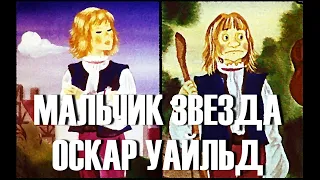 МАЛЬЧИК ЗВЕЗДА
ОСКАР УАЙЛЬД